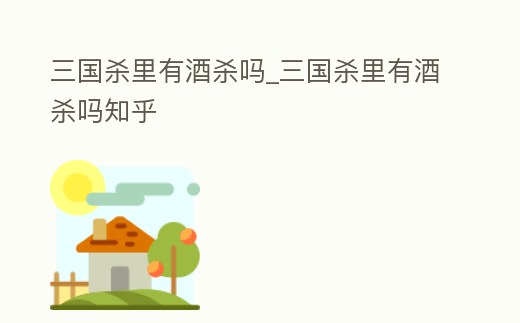 三国杀里有酒杀吗_三国杀里有酒杀吗知乎